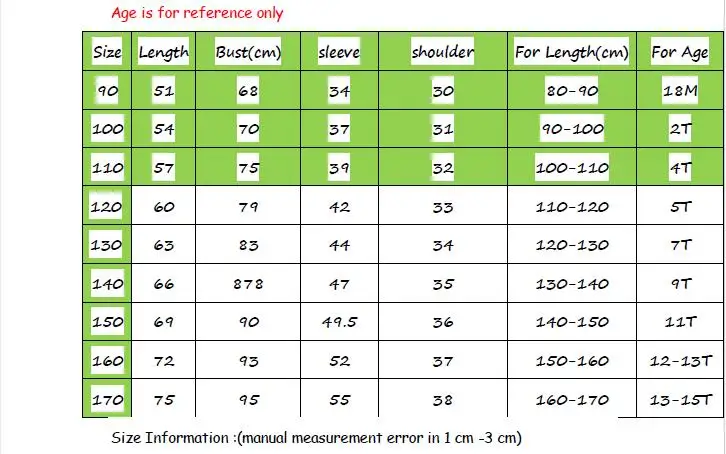 Age is for reference only

| Size | Length | Bust(cm) | sleeve | shoulder | For Length(cm) | For Age |
|---|---|---|---|---|---|---|
| 90 | 51 | 68 | 34 | 30 | 80-90 | 18M |
| 100 | 54 | 70 | 37 | 31 | 90-100 | 2T |
| 110 | 57 | 75 | 39 | 32 | 100-110 | 4T |
| 120 | 60 | 79 | 42 | 33 | 110-120 | 5T |
| 130 | 63 | 83 | 44 | 34 | 120-130 | 7T |
| 140 | 66 | 878 | 47 | 35 | 130-140 | 9T |
| 150 | 69 | 90 | 49.5 | 36 | 140-150 | 11T |
| 160 | 72 | 93 | 52 | 37 | 150-160 | 12-13T |
| 170 | 75 | 95 | 55 | 38 | 160-170 | 13-15T |

Size Information :(manual measurement error in 1 cm -3 cm)